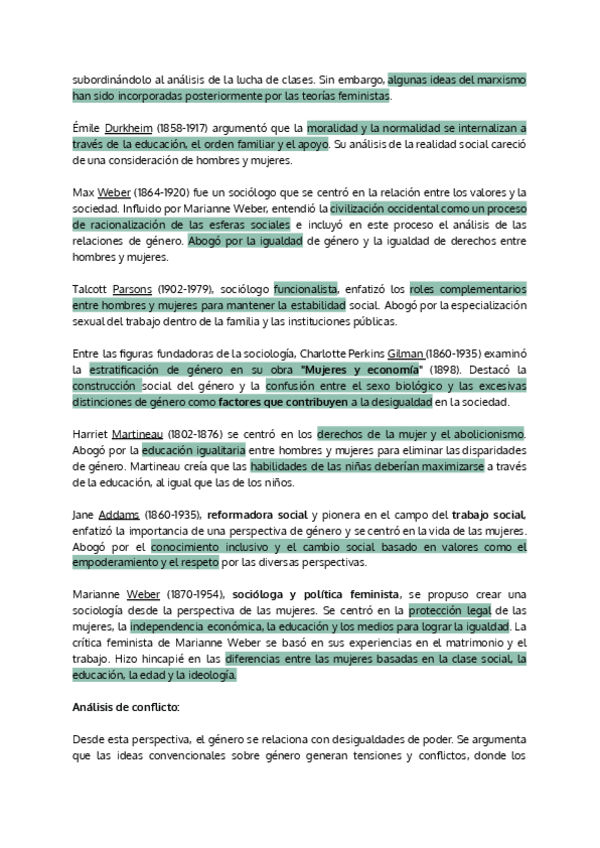 subordinándolo al análisis de la lucha de clases. Sin embargo, algunas ideas del marxismo han sido incorporadas posteriormente por las teorías feministas.

Émile Durkheim (1858-1917) argumentó que la moralidad y la normalidad se internalizan a través de la educación, el orden familiar y el apoyo. Su análisis de la realidad social careció de una consideración de hombres y mujeres.

Max Weber (1864-1920) fue un sociólogo que se centró en la relación entre los valores y la sociedad. Influido por Marianne Weber, entendió la civilización occidental como un proceso de racionalización de las esferas sociales e incluyó en este proceso el análisis de las relaciones de género. Abogó por la igualdad de género y la igualdad de derechos entre hombres y mujeres.

Talcott Parsons (1902-1979), sociólogo funcionalista, enfatizó los roles complementarios entre hombres y mujeres para mantener la estabilidad social. Abogó por la especialización sexual del trabajo dentro de la familia y las instituciones públicas.

Entre las figuras fundadoras de la sociología, Charlotte Perkins Gilman (1860-1935) examinó la estratificación de género en su obra "Mujeres y economía" (1898). Destacó la construcción social del género y la confusión entre el sexo biológico y las excesivas distinciones de género como factores que contribuyen a la desigualdad en la sociedad.

Harriet Martineau (1802-1876) se centró en los derechos de la mujer y el abolicionismo. Abogó por la educación igualitaria entre hombres y mujeres para eliminar las disparidades de género. Martineau creía que las habilidades de las niñas deberían maximizarse a través de la educación, al igual que las de los niños.

Jane Addams (1860-1935), reformadora social y pionera en el campo del trabajo social, enfatizó la importancia de una perspectiva de género y se centró en la vida de las mujeres. Abogó por el conocimiento inclusivo y el cambio social basado en valores como el empoderamiento y el respeto por las diversas perspectivas.

Marianne Weber (1870-1954), socióloga y política feminista, se propuso crear una sociología desde la perspectiva de las mujeres. Se centró en la protección legal de las mujeres, la independencia económica, la educación y los medios para lograr la igualdad. La crítica feminista de Marianne Weber se basó en sus experiencias en el matrimonio y el trabajo. Hizo hincapié en las diferencias entre las mujeres basadas en la clase social, la educación, la edad y la ideología.

Análisis de conflicto:

Desde esta perspectiva, el género se relaciona con desigualdades de poder. Se argumenta que las ideas convencionales sobre género generan tensiones y conflictos, donde los